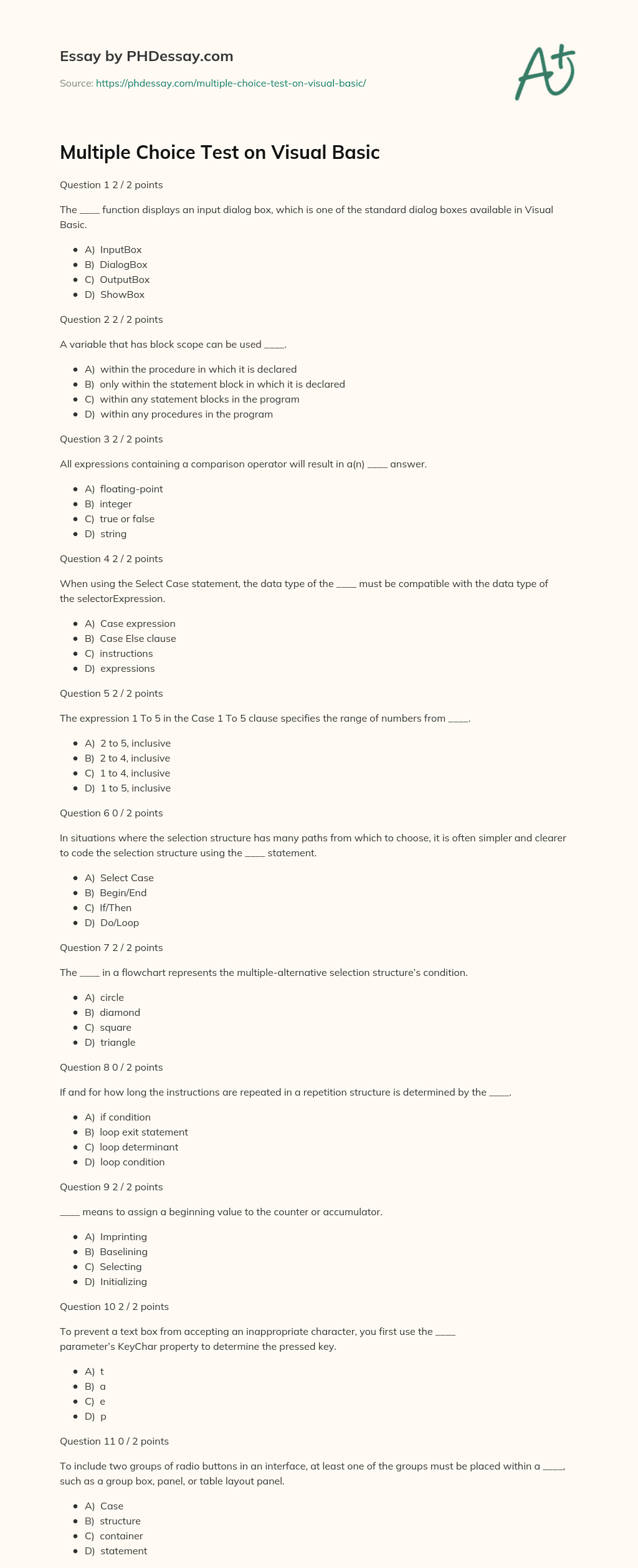 Essay by PHDessay.com

Source: https://phdessay.com/multiple-choice-test-on-visual-basic/

A+

Multiple Choice Test on Visual Basic

Question 1 2 / 2 points

The ____ function displays an input dialog box, which is one of the standard dialog boxes available in Visual Basic.

- A) InputBox
- B) DialogBox
- C) OutputBox
- D) ShowBox

Question 2 2 / 2 points

A variable that has block scope can be used ____.

- A) within the procedure in which it is declared
- B) only within the statement block in which it is declared
- C) within any statement blocks in the program
- D) within any procedures in the program

Question 3 2 / 2 points

All expressions containing a comparison operator will result in a(n) ____ answer.

- A) floating-point
- B) integer
- C) true or false
- D) string

Question 4 2 / 2 points

When using the Select Case statement, the data type of the ____ must be compatible with the data type of the selectorExpression.

- A) Case expression
- B) Case Else clause
- C) instructions
- D) expressions

Question 5 2 / 2 points

The expression 1 To 5 in the Case 1 To 5 clause specifies the range of numbers from ____.

- A) 2 to 5, inclusive
- B) 2 to 4, inclusive
- C) 1 to 4, inclusive
- D) 1 to 5, inclusive

Question 6 0 / 2 points

In situations where the selection structure has many paths from which to choose, it is often simpler and clearer to code the selection structure using the ____ statement.

- A) Select Case
- B) Begin/End
- C) If/Then
- D) Do/Loop

Question 7 2 / 2 points

The ____ in a flowchart represents the multiple-alternative selection structure's condition.

- A) circle
- B) diamond
- C) square
- D) triangle

Question 8 0 / 2 points

If and for how long the instructions are repeated in a repetition structure is determined by the ____.

- A) if condition
- B) loop exit statement
- C) loop determinant
- D) loop condition

Question 9 2 / 2 points

____ means to assign a beginning value to the counter or accumulator.

- A) Imprinting
- B) Baselining
- C) Selecting
- D) Initializing

Question 10 2 / 2 points

To prevent a text box from accepting an inappropriate character, you first use the ____ parameter's KeyChar property to determine the pressed key.

- A) t
- B) a
- C) e
- D) p

Question 11 0 / 2 points

To include two groups of radio buttons in an interface, at least one of the groups must be placed within a ____, such as a group box, panel, or table layout panel.

- A) Case
- B) structure
- C) container
- D) statement